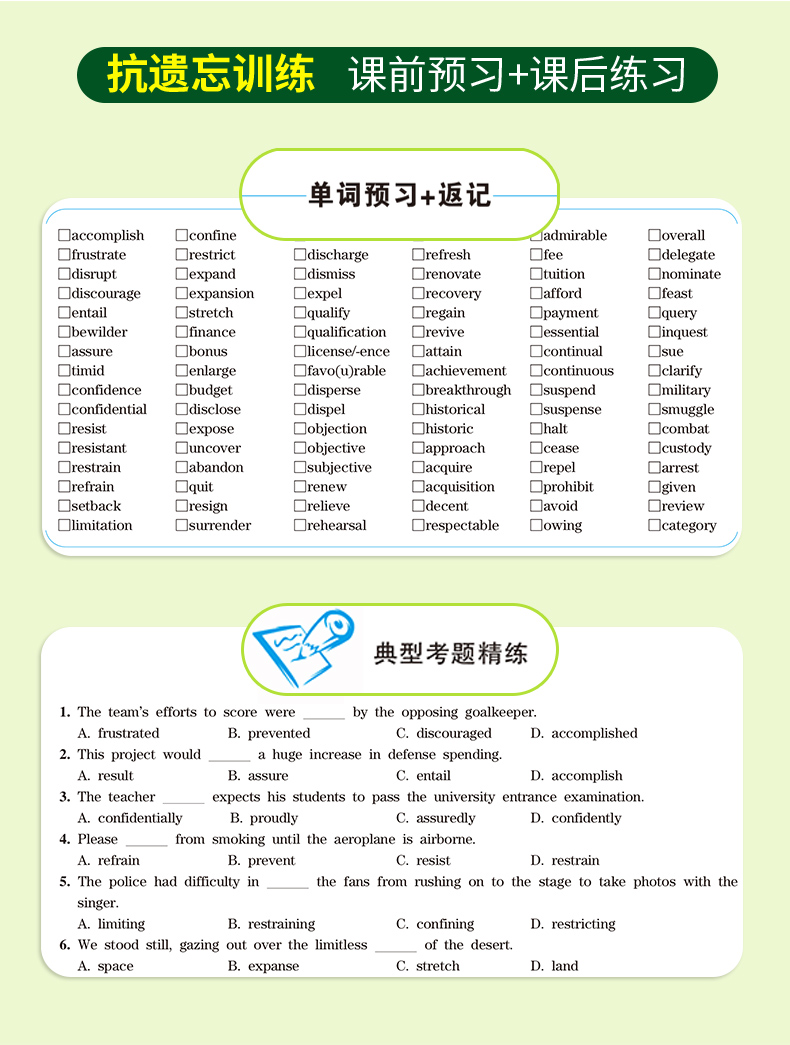 抗遗忘训练 课前预习+课后练习

单词预习+返记

□accomplish
□frustrate
□disrupt
□discourage
□entail
□bewilder
□assure
□timid
□confidence
□confidential
□resist
□resistant
□restrain
□refrain
□setback
□limitation

□confine
□restrict
□expand
□expansion
□stretch
□finance
□bonus
□enlarge
□budget
□disclose
□expose
□uncover
□abandon
□quit
□resign
□surrender

□discharge
□dismiss
□expel
□qualify
□qualification
□license/-ence
□favo(u)rable
□disperse
□dispel
□objection
□objective
□subjective
□renew
□relieve
□rehearsal

□refresh
□renovate
□recovery
□regain
□revive
□attain
□achievement
□breakthrough
□historical
□historic
□approach
□acquire
□acquisition
□decent
□respectable

□admirable
□fee
□tuition
□afford
□payment
□essential
□continual
□continuous
□suspend
□suspense
□halt
□cease
□repel
□prohibit
□avoid
□owing

□overall
□delegate
□nominate
□feast
□query
□inquest
□sue
□clarify
□military
□smuggle
□combat
□custody
□arrest
□given
□review
□category

典型考题精练

1. The team's efforts to score were ______ by the opposing goalkeeper.
A. frustrated B. prevented C. discouraged D. accomplished
2. This project would ______ a huge increase in defense spending.
A. result B. assure C. entail D. accomplish
3. The teacher ______ expects his students to pass the university entrance examination.
A. confidentially B. proudly C. assuredly D. confidently
4. Please ______ from smoking until the aeroplane is airborne.
A. refrain B. prevent C. resist D. restrain
5. The police had difficulty in ______ the fans from rushing on to the stage to take photos with the singer.
A. limiting B. restraining C. confining D. restricting
6. We stood still, gazing out over the limitless ______ of the desert.
A. space B. expanse C. stretch D. land